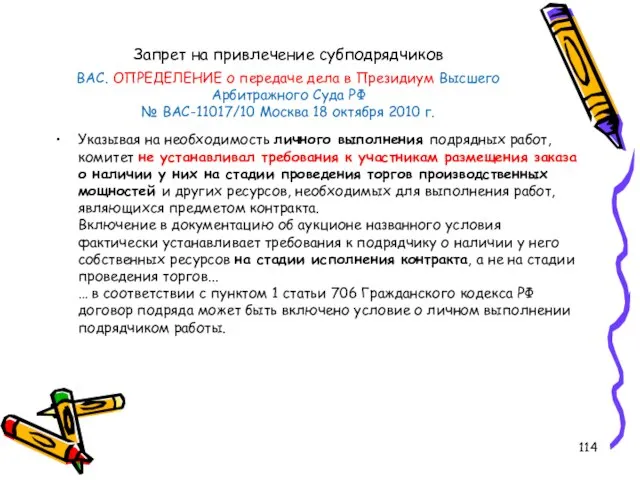 Запрет на привлечение субподрядчиков

ВАС. ОПРЕДЕЛЕНИЕ о передаче дела в Президиум Высшего Арбитражного Суда РФ
№ ВАС-11017/10 Москва 18 октября 2010 г.

• Указывая на необходимость личного выполнения подрядных работ, комитет не устанавливал требования к участникам размещения заказа о наличии у них на стадии проведения торгов производственных мощностей и других ресурсов, необходимых для выполнения работ, являющихся предметом контракта.
Включение в документацию об аукционе названного условия фактически устанавливает требования к подрядчику о наличии у него собственных ресурсов на стадии исполнения контракта, а не на стадии проведения торгов...
... в соответствии с пунктом 1 статьи 706 Гражданского кодекса РФ договор подряда может быть включено условие о личном выполнении подрядчиком работы.

114